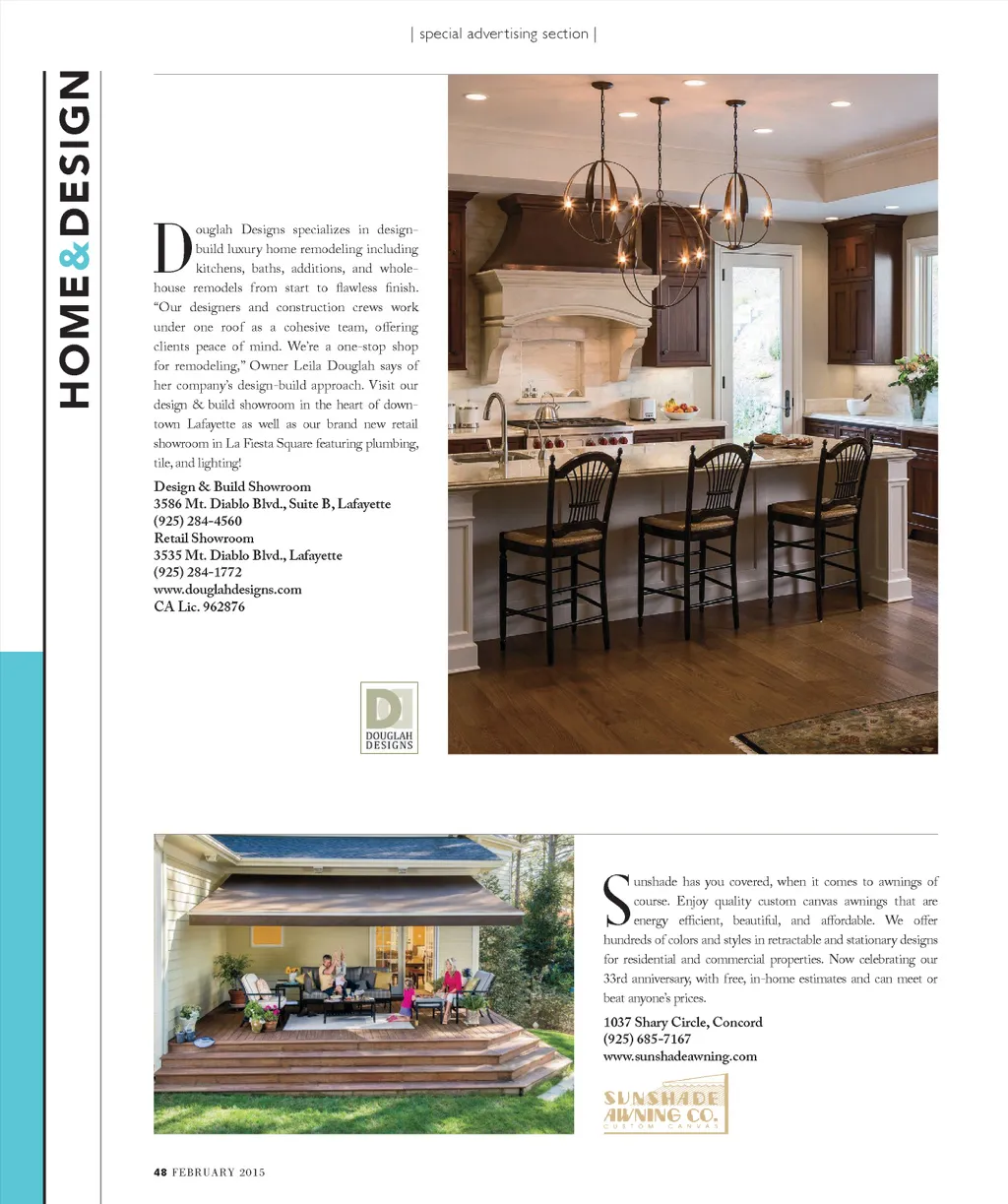 | special advertising section |

HOME & DESIGN

Douglah Designs specializes in design-build luxury home remodeling including kitchens, baths, additions, and whole-house remodels from start to flawless finish. "Our designers and construction crews work under one roof as a cohesive team, offering clients peace of mind. We're a one-stop shop for remodeling," Owner Leila Douglah says of her company's design-build approach. Visit our design & build showroom in the heart of downtown Lafayette as well as our brand new retail showroom in La Fiesta Square featuring plumbing, tile, and lighting!

Design & Build Showroom
3586 Mt. Diablo Blvd., Suite B, Lafayette
(925) 284-4560
Retail Showroom
3535 Mt. Diablo Blvd., Lafayette
(925) 284-1772
www.douglahdesigns.com
CA Lic. 962876

D
DOUGLAH DESIGNS

Sunshade has you covered, when it comes to awnings of course. Enjoy quality custom canvas awnings that are energy efficient, beautiful, and affordable. We offer hundreds of colors and styles in retractable and stationary designs for residential and commercial properties. Now celebrating our 33rd anniversary, with free, in-home estimates and can meet or beat anyone's prices.

1037 Shary Circle, Concord
(925) 685-7167
www.sunshadeawning.com

SUNSHADE AWNING CO.
CUSTOM CANVAS

48 FEBRUARY 2015